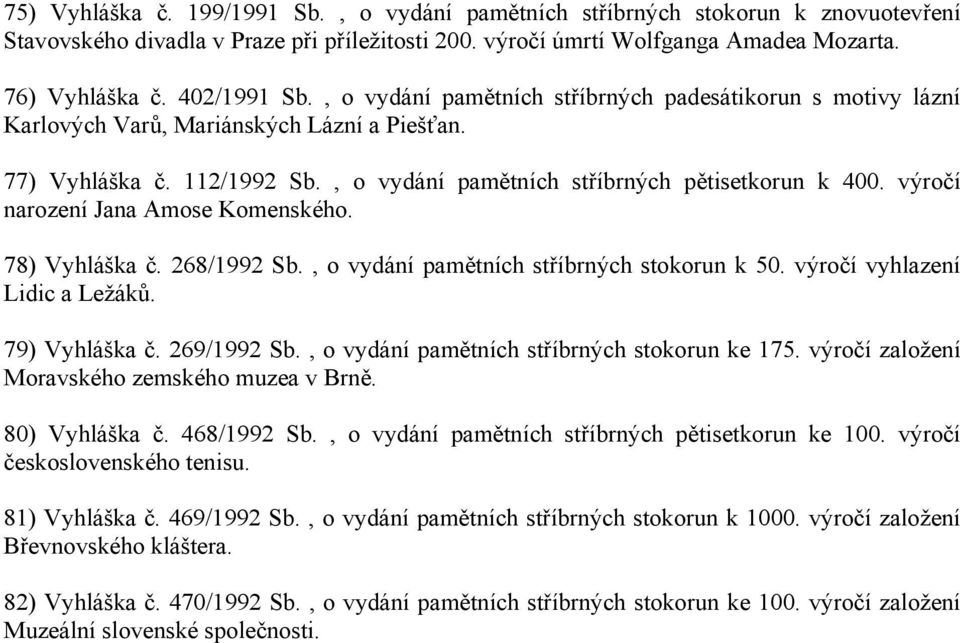 75) Vyhláška č. 199/1991 Sb. , o vydání pamětních stříbrných stokorun k znovuotevření Stavovského divadla v Praze při příležitosti 200. výročí úmrtí Wolfganga Amadea Mozarta.

76) Vyhláška č. 402/1991 Sb. , o vydání pamětních stříbrných padesátikorun s motivy lázní Karlových Varů, Mariánských Lázní a Piešťan.

77) Vyhláška č. 112/1992 Sb. , o vydání pamětních stříbrných pětisetkorun k 400. výročí narození Jana Amose Komenského.

78) Vyhláška č. 268/1992 Sb. , o vydání pamětních stříbrných stokorun k 50. výročí vyhlazení Lidic a Ležáků.

79) Vyhláška č. 269/1992 Sb. , o vydání pamětních stříbrných stokorun ke 175. výročí založení Moravského zemského muzea v Brně.

80) Vyhláška č. 468/1992 Sb. , o vydání pamětních stříbrných pětisetkorun ke 100. výročí československého tenisu.

81) Vyhláška č. 469/1992 Sb. , o vydání pamětních stříbrných stokorun k 1000. výročí založení Břevnovského kláštera.

82) Vyhláška č. 470/1992 Sb. , o vydání pamětních stříbrných stokorun ke 100. výročí založení Muzeální slovenské společnosti.